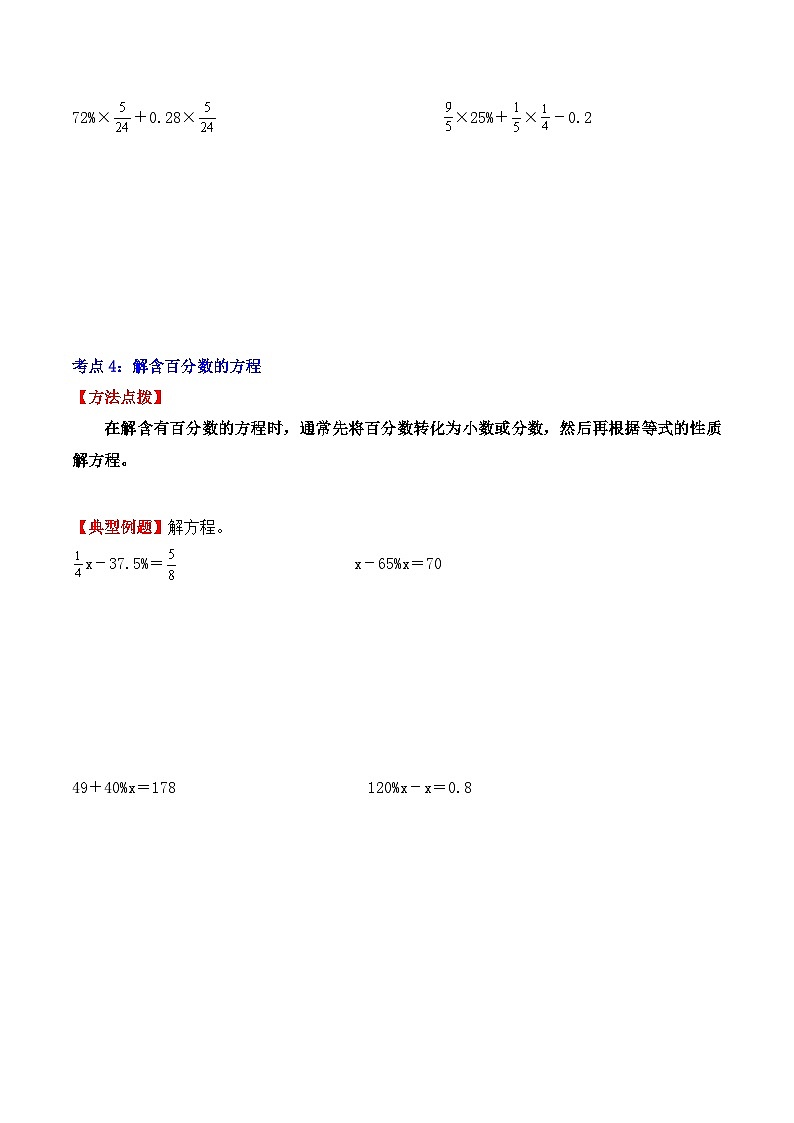 $72\%\times\frac{5}{24}+0.28\times\frac{5}{24}$

$\frac{9}{5}\times25\%+\frac{1}{5}\times\frac{1}{4}-0.2$

考点 4：解含百分数的方程

【方法点拨】

在解含有百分数的方程时，通常先将百分数转化为小数或分数，然后再根据等式的性质解方程。

【典型例题】解方程。

$\frac{1}{4}x-37.5\%=\frac{5}{8}$

$x-65\%x=70$

$49+40\%x=178$

$120\%x-x=0.8$